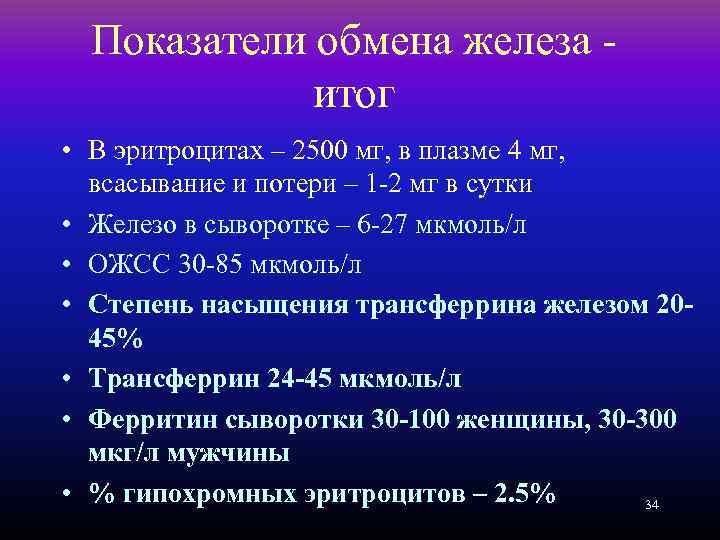 Показатели обмена железа - итог

• В эритроцитах – 2500 мг, в плазме 4 мг, всасывание и потери – 1-2 мг в сутки
• Железо в сыворотке – 6-27 мкмоль/л
• ОЖСС 30-85 мкмоль/л
• Степень насыщения трансферрина железом 20-45%
• Трансферрин 24-45 мкмоль/л
• Ферритин сыворотки 30-100 женщины, 30-300 мкг/л мужчины
• % гипохромных эритроцитов – 2.5%

34